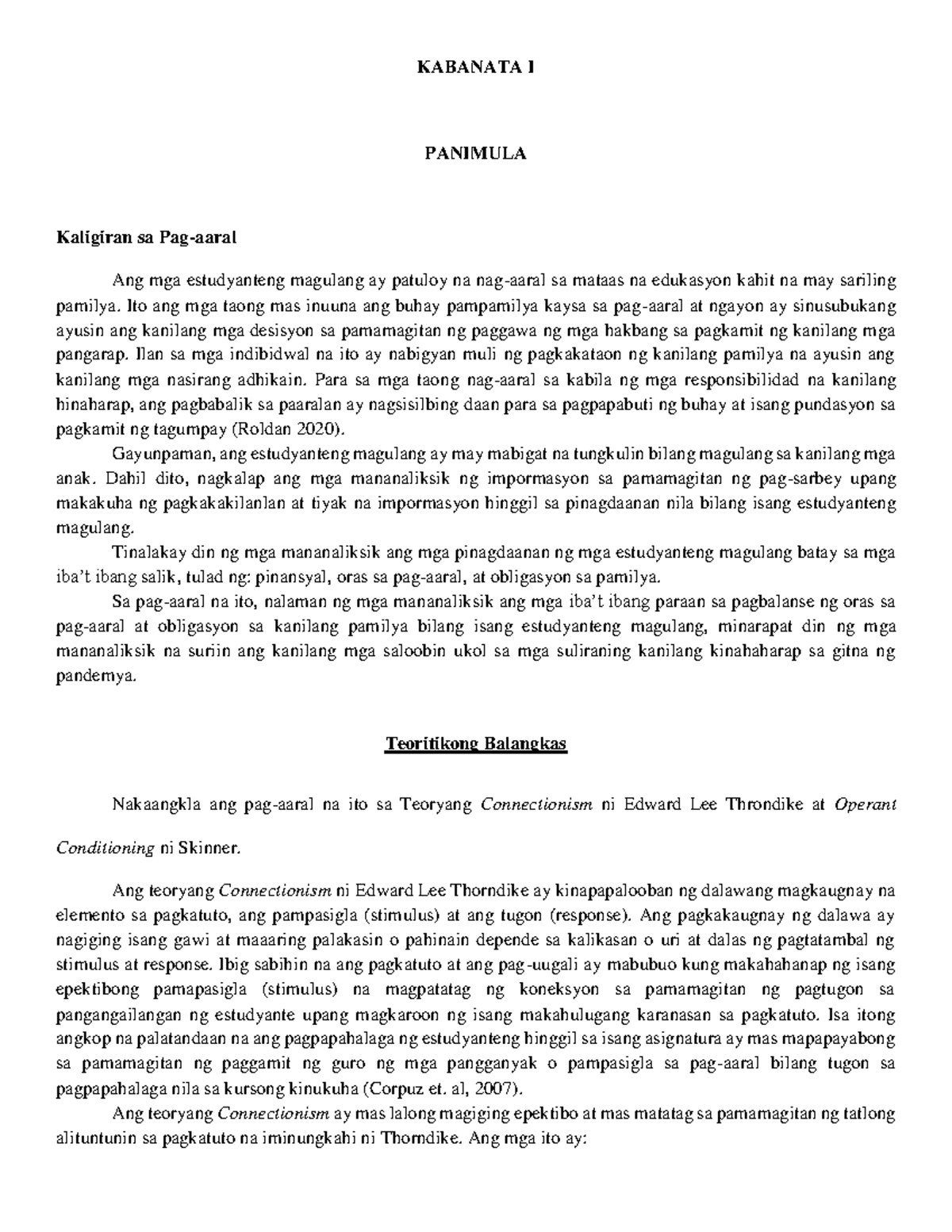 KABANATA I

PANIMULA

Kaligiran sa Pag-aaral

Ang mga estudyanteng magulang ay patuloy na nag-aaral sa mataas na edukasyon kahit na may sariling pamilya. Ito ang mga taong mas inuuna ang buhay pampamilya kaysa sa pag-aaral at ngayon ay sinusubukang ayusin ang kanilang mga desisyon sa pamamagitan ng paggawa ng mga hakbang sa pagkamit ng kanilang mga pangarap. Ilan sa mga indibidwal na ito ay nabigyan muli ng pagkakataon ng kanilang pamilya na ayusin ang kanilang mga nasirang adhikain. Para sa mga taong nag-aaral sa kabila ng mga responsibilidad na kanilang hinaharap, ang pagbabalik sa paaralan ay nagsisilbing daan para sa pagpapabuti ng buhay at isang pundasyon sa pagkamit ng tagumpay (Roldan 2020).

Gayunpaman, ang estudyanteng magulang ay may mabigat na tungkulin bilang magulang sa kanilang mga anak. Dahil dito, nagkalap ang mga mananaliksik ng impormasyon sa pamamagitan ng pag-sarbey upang makakuha ng pagkakakilanlan at tiyak na impormasyon hinggil sa pinagdaanan nila bilang isang estudyanteng magulang.

Tinalakay din ng mga mananaliksik ang mga pinagdaanan ng mga estudyanteng magulang batay sa mga iba't ibang salik, tulad ng: pinansyal, oras sa pag-aaral, at obligasyon sa pamilya.

Sa pag-aaral na ito, nalaman ng mga mananaliksik ang mga iba't ibang paraan sa pagbalanse ng oras sa pag-aaral at obligasyon sa kanilang pamilya bilang isang estudyanteng magulang, minarapat din ng mga mananaliksik na suriin ang kanilang mga saloobin ukol sa mga suliraning kanilang kinahaharap sa gitna ng pandemya.

Teoritikong Balangkas

Nakaangkla ang pag-aaral na ito sa Teoryang Connectionism ni Edward Lee Throndike at Operant Conditioning ni Skinner.

Ang teoryang Connectionism ni Edward Lee Thorndike ay kinapapalooban ng dalawang magkaugnay na elemento sa pagkatuto, ang pampasigla (stimulus) at ang tugon (response). Ang pagkakaugnay ng dalawa ay nagiging isang gawi at maaaring palakasin o pahinain depende sa kalikasan o uri at dalas ng pagtatambal ng stimulus at response. Ibig sabihin na ang pagkatuto at ang pag-uugali ay mabubuo kung makahahanap ng isang epektibong pamapasigla (stimulus) na magpatatag ng koneksyon sa pamamagitan ng pagtugon sa pangangailangan ng estudyante upang magkaroon ng isang makahulugang karanasan sa pagkatuto. Isa itong angkop na palatandaan na ang pagpapahalaga ng estudyanteng hinggil sa isang asignatura ay mas mapapayabong sa pamamagitan ng paggamit ng guro ng mga pangganyak o pampasigla sa pag-aaral bilang tugon sa pagpapahalaga nila sa kursong kinukuha (Corpuz et. al, 2007).

Ang teoryang Connectionism ay mas lalong magiging epektibo at mas matatag sa pamamagitan ng tatlong alituntunin sa pagkatuto na iminungkahi ni Thorndike. Ang mga ito ay: